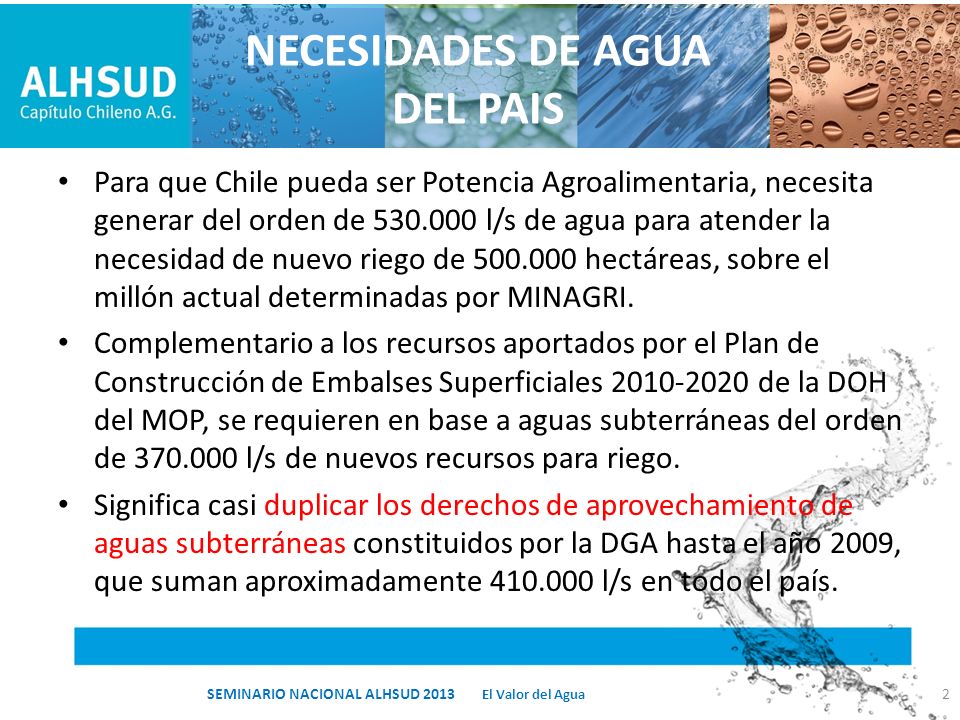 ALHSUD
Capítulo Chileno A.G.

NECESIDADES DE AGUA DEL PAIS

• Para que Chile pueda ser Potencia Agroalimentaria, necesita generar del orden de 530.000 l/s de agua para atender la necesidad de nuevo riego de 500.000 hectáreas, sobre el millón actual determinadas por MINAGRI.

• Complementario a los recursos aportados por el Plan de Construcción de Embalses Superficiales 2010-2020 de la DOH del MOP, se requieren en base a aguas subterráneas del orden de 370.000 l/s de nuevos recursos para riego.

• Significa casi duplicar los derechos de aprovechamiento de aguas subterráneas constituidos por la DGA hasta el año 2009, que suman aproximadamente 410.000 l/s en todo el país.

SEMINARIO NACIONAL ALHSUD 2013 El Valor del Agua 2